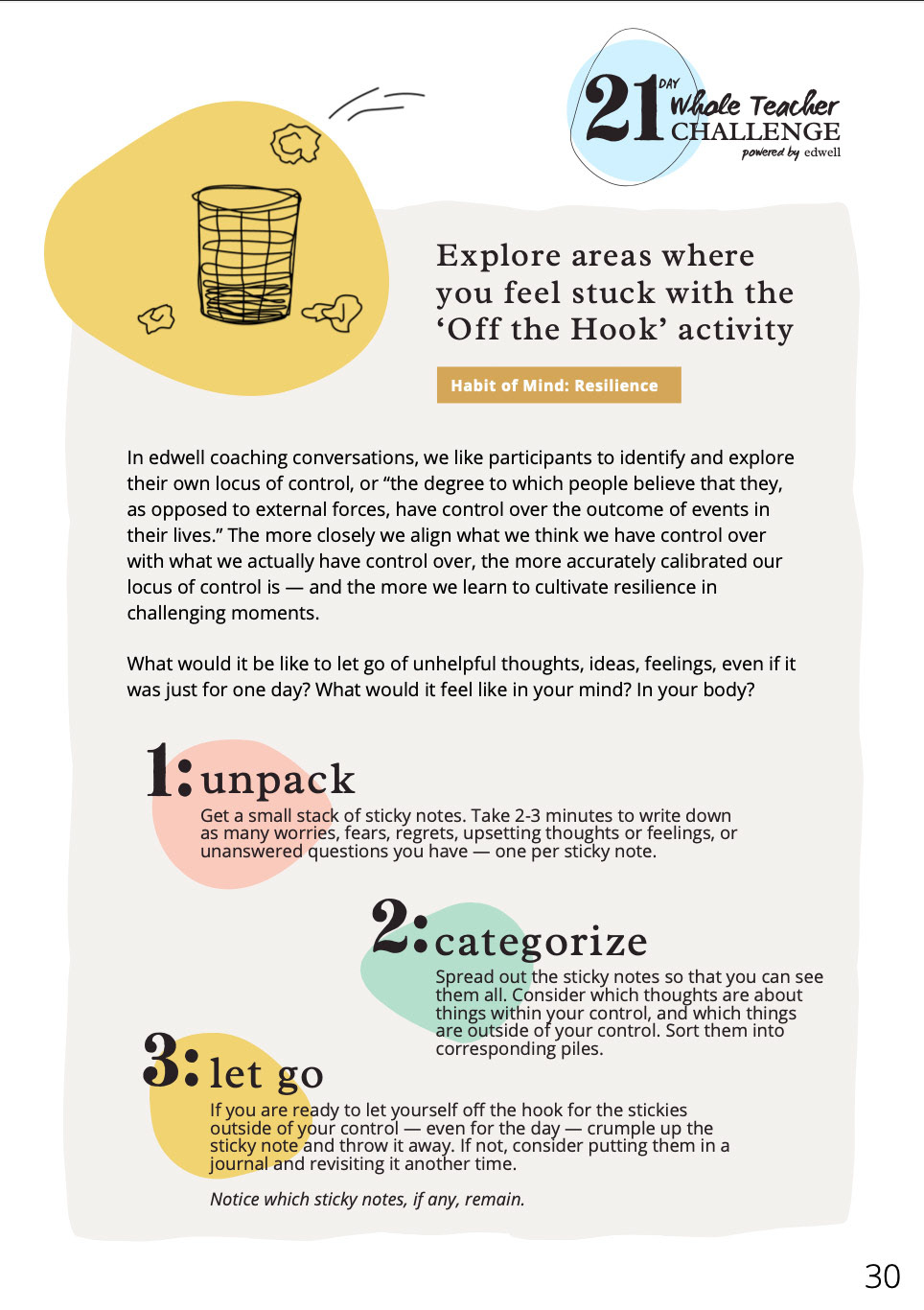 21 DAY Whole Teacher CHALLENGE powered by edwell

Explore areas where you feel stuck with the ‘Off the Hook’ activity

Habit of Mind: Resilience

In edwell coaching conversations, we like participants to identify and explore their own locus of control, or “the degree to which people believe that they, as opposed to external forces, have control over the outcome of events in their lives.” The more closely we align what we think we have control over with what we actually have control over, the more accurately calibrated our locus of control is — and the more we learn to cultivate resilience in challenging moments.

What would it be like to let go of unhelpful thoughts, ideas, feelings, even if it was just for one day? What would it feel like in your mind? In your body?

1: unpack
Get a small stack of sticky notes. Take 2-3 minutes to write down as many worries, fears, regrets, upsetting thoughts or feelings, or unanswered questions you have — one per sticky note.

2: categorize
Spread out the sticky notes so that you can see them all. Consider which thoughts are about things within your control, and which things are outside of your control. Sort them into corresponding piles.

3: let go
If you are ready to let yourself off the hook for the stickies outside of your control — even for the day — crumple up the sticky note and throw it away. If not, consider putting them in a journal and revisiting it another time.

Notice which sticky notes, if any, remain.

30